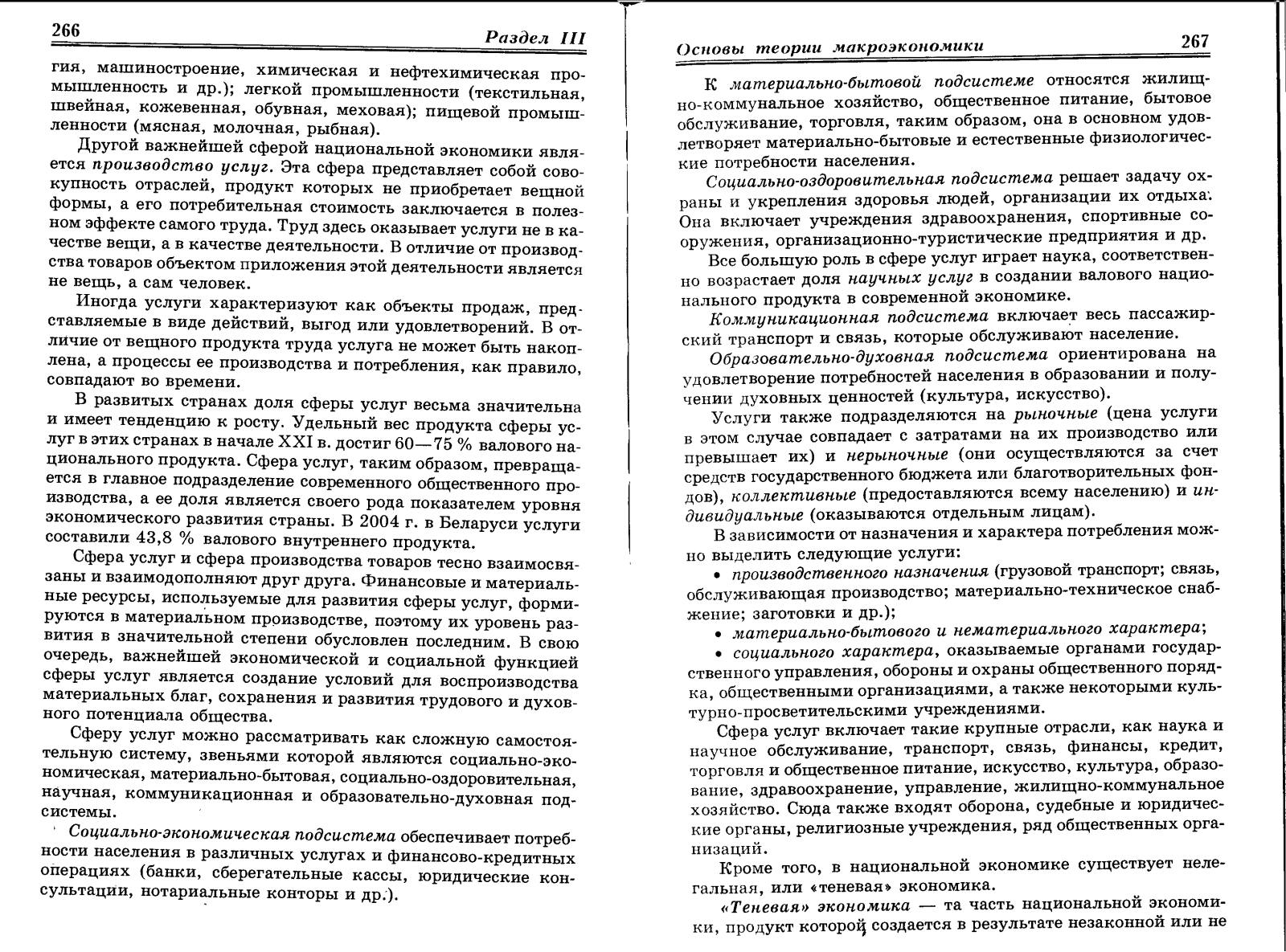 266 Раздел III

гия, машиностроение, химическая и нефтехимическая промышленность и др.); легкой промышленности (текстильная, швейная, кожевенная, обувная, меховая); пищевой промышленности (мясная, молочная, рыбная).

Другой важнейшей сферой национальной экономики является производство услуг. Эта сфера представляет собой совокупность отраслей, продукт которых не приобретает вещной формы, а его потребительная стоимость заключается в полезном эффекте самого труда. Труд здесь оказывает услуги не в качестве вещи, а в качестве деятельности. В отличие от производства товаров объектом приложения этой деятельности является не вещь, а сам человек.

Иногда услуги характеризуют как объекты продаж, представляемые в виде действий, выгод или удовлетворений. В отличие от вещного продукта труда услуга не может быть накоплена, а процессы ее производства и потребления, как правило, совпадают во времени.

В развитых странах доля сферы услуг весьма значительна и имеет тенденцию к росту. Удельный вес продукта сферы услуг в этих странах в начале XXI в. достиг 60—75 % валового национального продукта. Сфера услуг, таким образом, превращается в главное подразделение современного общественного производства, а ее доля является своего рода показателем уровня экономического развития страны. В 2004 г. в Беларуси услуги составили 43,8 % валового внутреннего продукта.

Сфера услуг и сфера производства товаров тесно взаимосвязаны и взаимодополняют друг друга. Финансовые и материальные ресурсы, используемые для развития сферы услуг, формируются в материальном производстве, поэтому их уровень развития в значительной степени обусловлен последним. В свою очередь, важнейшей экономической и социальной функцией сферы услуг является создание условий для воспроизводства материальных благ, сохранения и развития трудового и духовного потенциала общества.

Сферу услуг можно рассматривать как сложную самостоятельную систему, звеньями которой являются социально-экономическая, материально-бытовая, социально-оздоровительная, научная, коммуникационная и образовательно-духовная подсистемы.

Социально-экономическая подсистема обеспечивает потребности населения в различных услугах и финансово-кредитных операциях (банки, сберегательные кассы, юридические консультации, нотариальные конторы и др.).

Основы теории макроэкономики 267

К материально-бытовой подсистеме относятся жилищно-коммунальное хозяйство, общественное питание, бытовое обслуживание, торговля, таким образом, она в основном удовлетворяет материально-бытовые и естественные физиологические потребности населения.

Социально-оздоровительная подсистема решает задачу охраны и укрепления здоровья людей, организации их отдыха. Она включает учреждения здравоохранения, спортивные сооружения, организационно-туристические предприятия и др.

Все большую роль в сфере услуг играет наука, соответственно возрастает доля научных услуг в создании валового национального продукта в современной экономике.

Коммуникационная подсистема включает весь пассажирский транспорт и связь, которые обслуживают население.

Образовательно-духовная подсистема ориентирована на удовлетворение потребностей населения в образовании и получении духовных ценностей (культура, искусство).

Услуги также подразделяются на рыночные (цена услуги в этом случае совпадает с затратами на их производство или превышает их) и нерыночные (они осуществляются за счет средств государственного бюджета или благотворительных фондов), коллективные (предоставляются всему населению) и индивидуальные (оказываются отдельным лицам).

В зависимости от назначения и характера потребления можно выделить следующие услуги:

• производственного назначения (грузовой транспорт; связь, обслуживающая производство; материально-техническое снабжение; заготовки и др.);

• материально-бытового и нематериального характера;

• социального характера, оказываемые органами государственного управления, обороны и охраны общественного порядка, общественными организациями, а также некоторыми культурно-просветительскими учреждениями.

Сфера услуг включает такие крупные отрасли, как наука и научное обслуживание, транспорт, связь, финансы, кредит, торговля и общественное питание, искусство, культура, образование, здравоохранение, управление, жилищно-коммунальное хозяйство. Сюда также входят оборона, судебные и юридические органы, религиозные учреждения, ряд общественных организаций.

Кроме того, в национальной экономике существует нелегальная, или «теневая» экономика.

«Теневая» экономика — та часть национальной экономики, продукт которой создается в результате незаконной или не